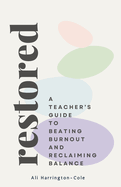 restored

A TEACHER'S GUIDE TO BEATING BURNOUT AND RECLAIMING BALANCE

Ali Harrington-Cole